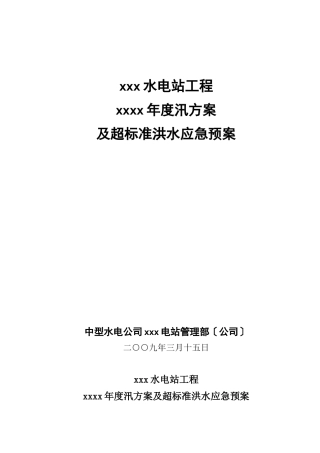 xxx 水电站工程
xxxx 年度汛方案
及超标准洪水应急预案

中型水电公司 xxx 电站管理部〔公司〕
二〇〇九年三月十五日

xxx 水电站工程
xxxx 年度汛方案及超标准洪水应急预案